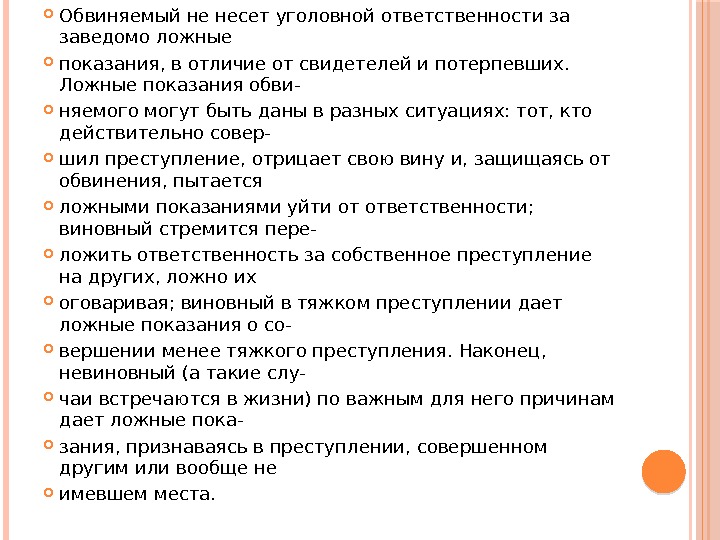 Обвиняемый не несет уголовной ответственности за заведомо ложные

показания, в отличие от свидетелей и потерпевших. Ложные показания обви-

няемого могут быть даны в разных ситуациях: тот, кто действительно совер-

шил преступление, отрицает свою вину и, защищаясь от обвинения, пытается

ложными показаниями уйти от ответственности; виновный стремится пере-

ложить ответственность за собственное преступление на других, ложно их

оговаривая; виновный в тяжком преступлении дает ложные показания о со-

вершении менее тяжкого преступления. Наконец, невиновный (а такие слу-

чаи встречаются в жизни) по важным для него причинам дает ложные пока-

зания, признаваясь в преступлении, совершенном другим или вообще не

имевшем места.